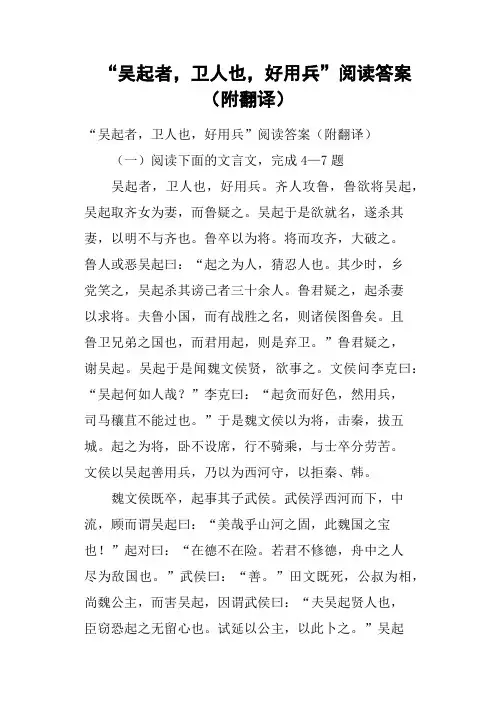 “吴起者，卫人也，好用兵”阅读答案（附翻译）

“吴起者，卫人也，好用兵”阅读答案（附翻译）

（一）阅读下面的文言文，完成 4—7 题

吴起者，卫人也，好用兵。齐人攻鲁，鲁欲将吴起，吴起取齐女为妻，而鲁疑之。吴起于是欲就名，遂杀其妻，以明不与齐也。鲁卒以为将。将而攻齐，大破之。鲁人或恶吴起曰：“起之为人，猜忍人也。其少时，乡党笑之，吴起杀其谤己者三十余人。鲁君疑之，起杀妻以求将。夫鲁小国，而有战胜之名，则诸侯图鲁矣。且鲁卫兄弟之国也，而君用起，则是弃卫。”鲁君疑之，谢吴起。吴起于是闻魏文侯贤，欲事之。文侯问李克曰：“吴起何如人哉？”李克曰：“起贪而好色，然用兵，司马穰苴不能过也。”于是魏文侯以为将，击秦，拔五城。起之为将，卧不设席，行不骑乘，与士卒分劳苦。文侯以吴起善用兵，乃以为西河守，以拒秦、韩。

魏文侯既卒，起事其子武侯。武侯浮西河而下，中流，顾而谓吴起曰：“美哉乎山河之固，此魏国之宝也！”起对曰：“在德不在险。若君不修德，舟中之人尽为敌国也。”武侯曰：“善。”田文既死，公叔为相，尚魏公主，而害吴起，因谓武侯曰：“夫吴起贤人也，臣窃恐起之无留心也。试延以公主，以此卜之。”吴起